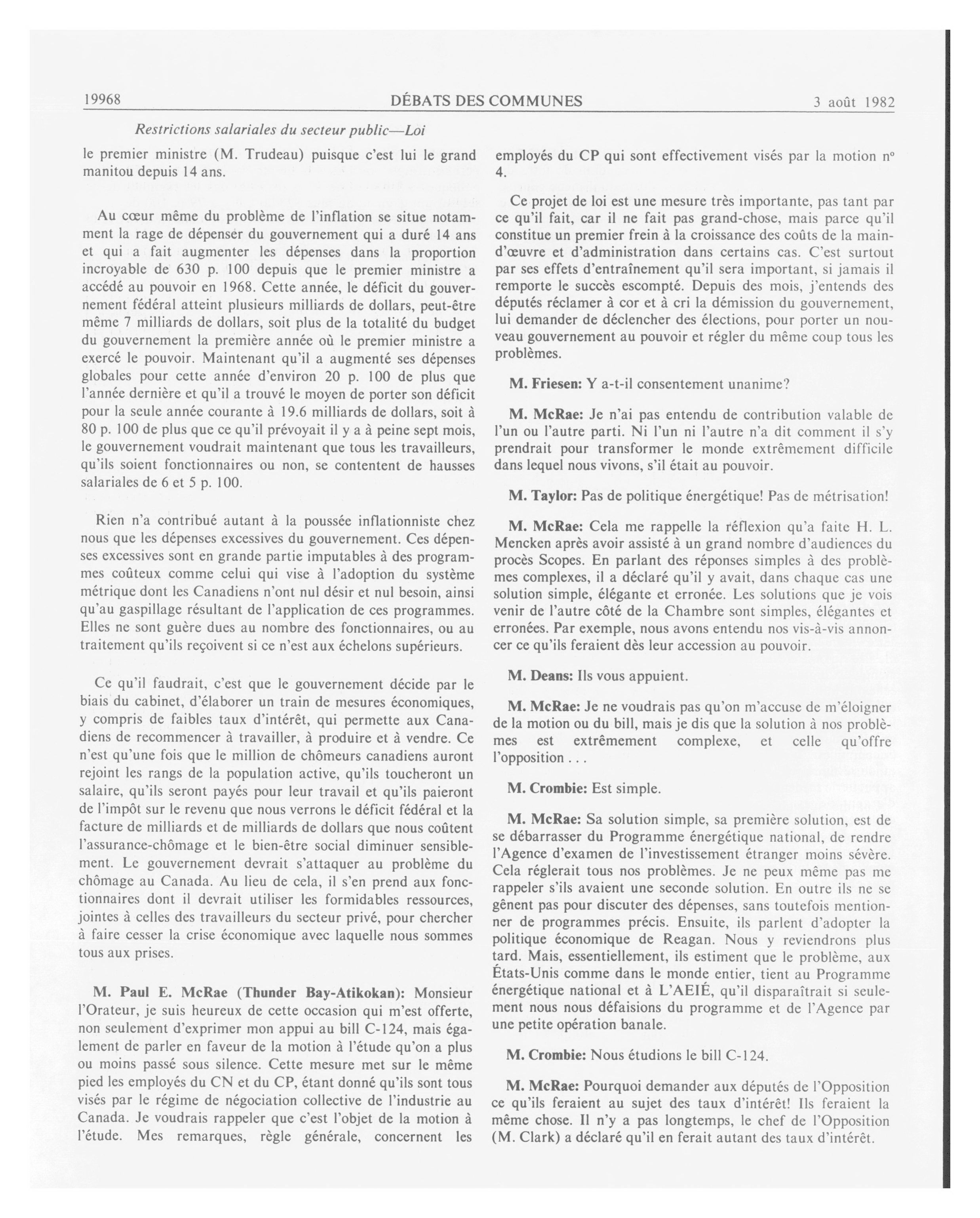 19968 DÉBATS DES COMMUNES 3 août 1982

Restrictions salariales du secteur public—Loi

le premier ministre (M. Trudeau) puisque c'est lui le grand manitou depuis 14 ans.

Au cœur même du problème de l'inflation se situe notamment la rage de dépenser du gouvernement qui a duré 14 ans et qui a fait augmenter les dépenses dans la proportion incroyable de 630 p. 100 depuis que le premier ministre a accédé au pouvoir en 1968. Cette année, le déficit du gouvernement fédéral atteint plusieurs milliards de dollars, peut-être même 7 milliards de dollars, soit plus de la totalité du budget du gouvernement la première année où le premier ministre a exercé le pouvoir. Maintenant qu'il a augmenté ses dépenses globales pour cette année d'environ 20 p. 100 de plus que l'année dernière et qu'il a trouvé le moyen de porter son déficit pour la seule année courante à 19.6 milliards de dollars, soit à 80 p. 100 de plus que ce qu'il prévoyait il y a à peine sept mois, le gouvernement voudrait maintenant que tous les travailleurs, qu'ils soient fonctionnaires ou non, se contentent de hausses salariales de 6 et 5 p. 100.

Rien n'a contribué autant à la poussée inflationniste chez nous que les dépenses excessives du gouvernement. Ces dépenses excessives sont en grande partie imputables à des programmes coûteux comme celui qui vise à l'adoption du système métrique dont les Canadiens n'ont nul désir et nul besoin, ainsi qu'au gaspillage résultant de l'application de ces programmes. Elles ne sont guère dues au nombre des fonctionnaires, ou au traitement qu'ils reçoivent si ce n'est aux échelons supérieurs.

Ce qu'il faudrait, c'est que le gouvernement décide par le biais du cabinet, d'élaborer un train de mesures économiques, y compris de faibles taux d'intérêt, qui permette aux Canadiens de recommencer à travailler, à produire et à vendre. Ce n'est qu'une fois que le million de chômeurs canadiens auront rejoint les rangs de la population active, qu'ils toucheront un salaire, qu'ils seront payés pour leur travail et qu'ils paieront de l'impôt sur le revenu que nous verrons le déficit fédéral et la facture de milliards et de milliards de dollars que nous coûtent l'assurance-chômage et le bien-être social diminuer sensiblement. Le gouvernement devrait s'attaquer au problème du chômage au Canada. Au lieu de cela, il s'en prend aux fonctionnaires dont il devrait utiliser les formidables ressources, jointes à celles des travailleurs du secteur privé, pour chercher à faire cesser la crise économique avec laquelle nous sommes tous aux prises.

M. Paul E. McRae (Thunder Bay-Atikokan): Monsieur l'Orateur, je suis heureux de cette occasion qui m'est offerte, non seulement d'exprimer mon appui au bill C-124, mais également de parler en faveur de la motion à l'étude qu'on a plus ou moins passé sous silence. Cette mesure met sur le même pied les employés du CN et du CP, étant donné qu'ils sont tous visés par le régime de négociation collective de l'industrie au Canada. Je voudrais rappeler que c'est l'objet de la motion à l'étude. Mes remarques, règle générale, concernent les employés du CP qui sont effectivement visés par la motion nº 4.

Ce projet de loi est une mesure très importante, pas tant par ce qu'il fait, car il ne fait pas grand-chose, mais parce qu'il constitue un premier frein à la croissance des coûts de la main-d'œuvre et d'administration dans certains cas. C'est surtout par ses effets d'entraînement qu'il sera important, si jamais il remporte le succès escompté. Depuis des mois, j'entends des députés réclamer à cor et à cri la démission du gouvernement, lui demander de déclencher des élections, pour porter un nouveau gouvernement au pouvoir et régler du même coup tous les problèmes.

M. Friesen: Y a-t-il consentement unanime?

M. McRae: Je n'ai pas entendu de contribution valable de l'un ou l'autre parti. Ni l'un ni l'autre n'a dit comment il s'y prendrait pour transformer le monde extrêmement difficile dans lequel nous vivons, s'il était au pouvoir.

M. Taylor: Pas de politique énergétique! Pas de métrisation!

M. McRae: Cela me rappelle la réflexion qu'a faite H. L. Mencken après avoir assisté à un grand nombre d'audiences du procès Scopes. En parlant des réponses simples à des problèmes complexes, il a déclaré qu'il y avait, dans chaque cas une solution simple, élégante et erronée. Les solutions que je vois venir de l'autre côté de la Chambre sont simples, élégantes et erronées. Par exemple, nous avons entendu nos vis-à-vis annoncer ce qu'ils feraient dès leur accession au pouvoir.

M. Deans: Ils vous appuient.

M. McRae: Je ne voudrais pas qu'on m'accuse de m'éloigner de la motion ou du bill, mais je dis que la solution à nos problèmes est extrêmement complexe, et celle qu'offre l'opposition . . .

M. Crombie: Est simple.

M. McRae: Sa solution simple, sa première solution, est de se débarrasser du Programme énergétique national, de rendre l'Agence d'examen de l'investissement étranger moins sévère. Cela réglerait tous nos problèmes. Je ne peux même pas me rappeler s'ils avaient une seconde solution. En outre ils ne se gênent pas pour discuter des dépenses, sans toutefois mentionner de programmes précis. Ensuite, ils parlent d'adopter la politique économique de Reagan. Nous y reviendrons plus tard. Mais, essentiellement, ils estiment que le problème, aux États-Unis comme dans le monde entier, tient au Programme énergétique national et à L'AEIÉ, qu'il disparaîtrait si seulement nous nous défaisions du programme et de l'Agence par une petite opération banale.

M. Crombie: Nous étudions le bill C-124.

M. McRae: Pourquoi demander aux députés de l'Opposition ce qu'ils feraient au sujet des taux d'intérêt! Ils feraient la même chose. Il n'y a pas longtemps, le chef de l'Opposition (M. Clark) a déclaré qu'il en ferait autant des taux d'intérêt.